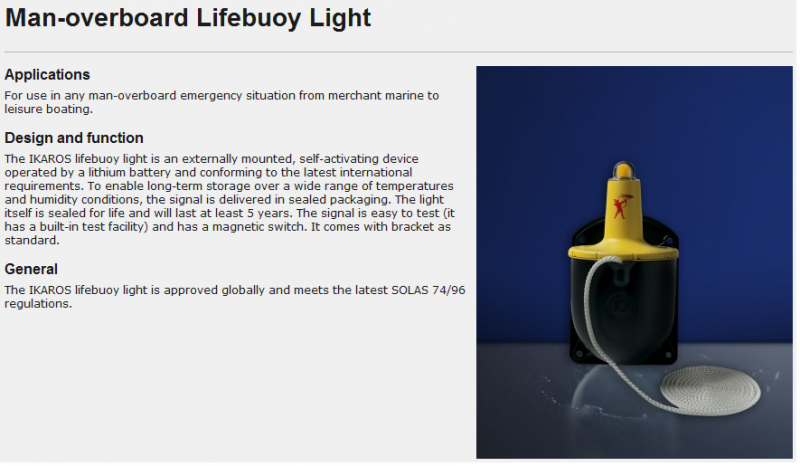 Man-overboard Lifebuoy Light

Applications
For use in any man-overboard emergency situation from merchant marine to leisure boating.

Design and function
The IKAROS lifebuoy light is an externally mounted, self-activating device operated by a lithium battery and conforming to the latest international requirements. To enable long-term storage over a wide range of temperatures and humidity conditions, the signal is delivered in sealed packaging. The light itself is sealed for life and will last at least 5 years. The signal is easy to test (it has a built-in test facility) and has a magnetic switch. It comes with bracket as standard.

General
The IKAROS lifebuoy light is approved globally and meets the latest SOLAS 74/96 regulations.